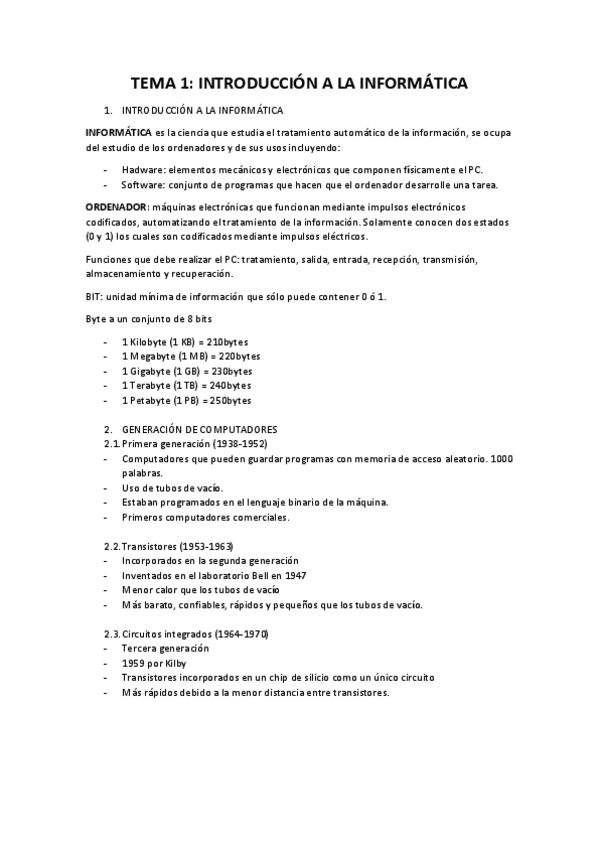 TEMA 1: INTRODUCCIÓN A LA INFORMÁTICA

1. INTRODUCCIÓN A LA INFORMÁTICA

INFORMÁTICA es la ciencia que estudia el tratamiento automático de la información, se ocupa del estudio de los ordenadores y de sus usos incluyendo:

- Hadware: elementos mecánicos y electrónicos que componen físicamente el PC.
- Software: conjunto de programas que hacen que el ordenador desarrolle una tarea.

ORDENADOR: máquinas electrónicas que funcionan mediante impulsos electrónicos codificados, automatizando el tratamiento de la información. Solamente conocen dos estados (0 y 1) los cuales son codificados mediante impulsos eléctricos.

Funciones que debe realizar el PC: tratamiento, salida, entrada, recepción, transmisión, almacenamiento y recuperación.

BIT: unidad mínima de información que sólo puede contener 0 ó 1.

Byte a un conjunto de 8 bits

- 1 Kilobyte (1 KB) = 210bytes
- 1 Megabyte (1 MB) = 220bytes
- 1 Gigabyte (1 GB) = 230bytes
- 1 Terabyte (1 TB) = 240bytes
- 1 Petabyte (1 PB) = 250bytes

2. GENERACIÓN DE COMPUTADORES
2.1. Primera generación (1938-1952)
- Computadores que pueden guardar programas con memoria de acceso aleatorio. 1000 palabras.
- Uso de tubos de vacío.
- Estaban programados en el lenguaje binario de la máquina.
- Primeros computadores comerciales.

2.2. Transistores (1953-1963)
- Incorporados en la segunda generación
- Inventados en el laboratorio Bell en 1947
- Menor calor que los tubos de vacío
- Más barato, confiables, rápidos y pequeños que los tubos de vacío.

2.3. Circuitos integrados (1964-1970)
- Tercera generación
- 1959 por Kilby
- Transistores incorporados en un chip de silicio como un único circuito
- Más rápidos debido a la menor distancia entre transistores.